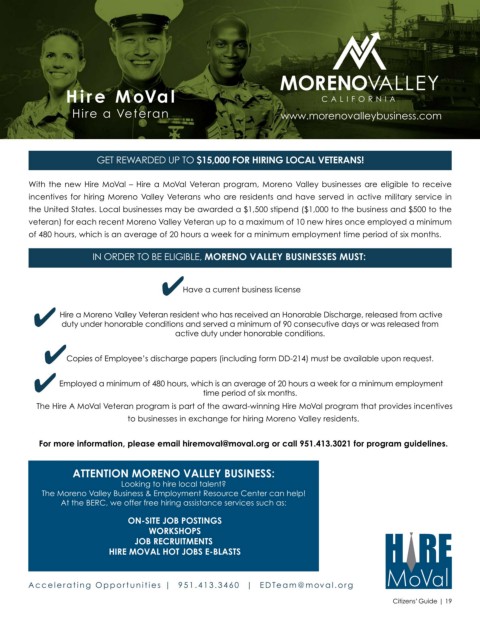 Hire MoVal
Hire a Veteran

MORENOVALLEY
CALIFORNIA
www.morenovalleybusiness.com

GET REWARDED UP TO $15,000 FOR HIRING LOCAL VETERANS!

With the new Hire MoVal – Hire a MoVal Veteran program, Moreno Valley businesses are eligible to receive incentives for hiring Moreno Valley Veterans who are residents and have served in active military service in the United States. Local businesses may be awarded a $1,500 stipend ($1,000 to the business and $500 to the veteran) for each recent Moreno Valley Veteran up to a maximum of 10 new hires once employed a minimum of 480 hours, which is an average of 20 hours a week for a minimum employment time period of six months.

IN ORDER TO BE ELIGIBLE, MORENO VALLEY BUSINESSES MUST:

Have a current business license

Hire a Moreno Valley Veteran resident who has received an Honorable Discharge, released from active duty under honorable conditions and served a minimum of 90 consecutive days or was released from active duty under honorable conditions.

Copies of Employee's discharge papers (including form DD-214) must be available upon request.

Employed a minimum of 480 hours, which is an average of 20 hours a week for a minimum employment time period of six months.

The Hire A MoVal Veteran program is part of the award-winning Hire MoVal program that provides incentives to businesses in exchange for hiring Moreno Valley residents.

For more information, please email hiremoval@moval.org or call 951.413.3021 for program guidelines.

ATTENTION MORENO VALLEY BUSINESS:
Looking to hire local talent?
The Moreno Valley Business & Employment Resource Center can help!
At the BERC, we offer free hiring assistance services such as:

ON-SITE JOB POSTINGS
WORKSHOPS
JOB RECRUITMENTS
HIRE MOVAL HOT JOBS E-BLASTS

HIRE
MoVal

Accelerating Opportunities | 951.413.3460 | EDTeam@moval.org

Citizens' Guide | 19